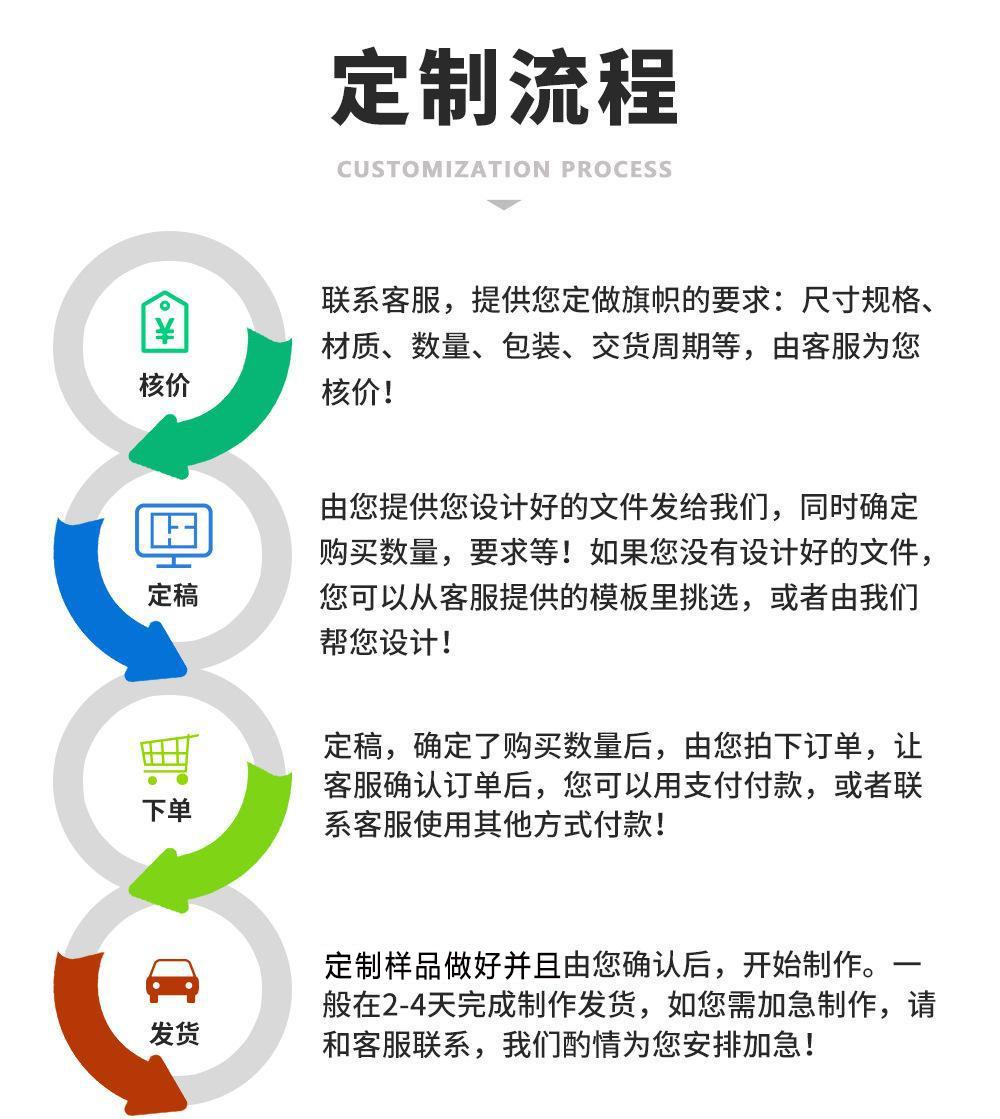 定制流程

CUSTOMIZATION PROCESS

¥

核价

联系客服，提供您定做旗帜的要求：尺寸规格、材质、数量、包装、交货周期等，由客服为您核价！

定稿

由您提供您设计好的文件发给我们，同时确定购买数量，要求等！如果您没有设计好的文件，您可以从客服提供的模板里挑选，或者由我们帮您设计！

下单

定稿，确定了购买数量后，由您拍下订单，让客服确认订单后，您可以用支付付款，或者联系客服使用其他方式付款！

发货

定制样品做好并且由您确认后，开始制作。一般在2-4天完成制作发货，如您需加急制作，请和客服联系，我们酌情为您安排加急！